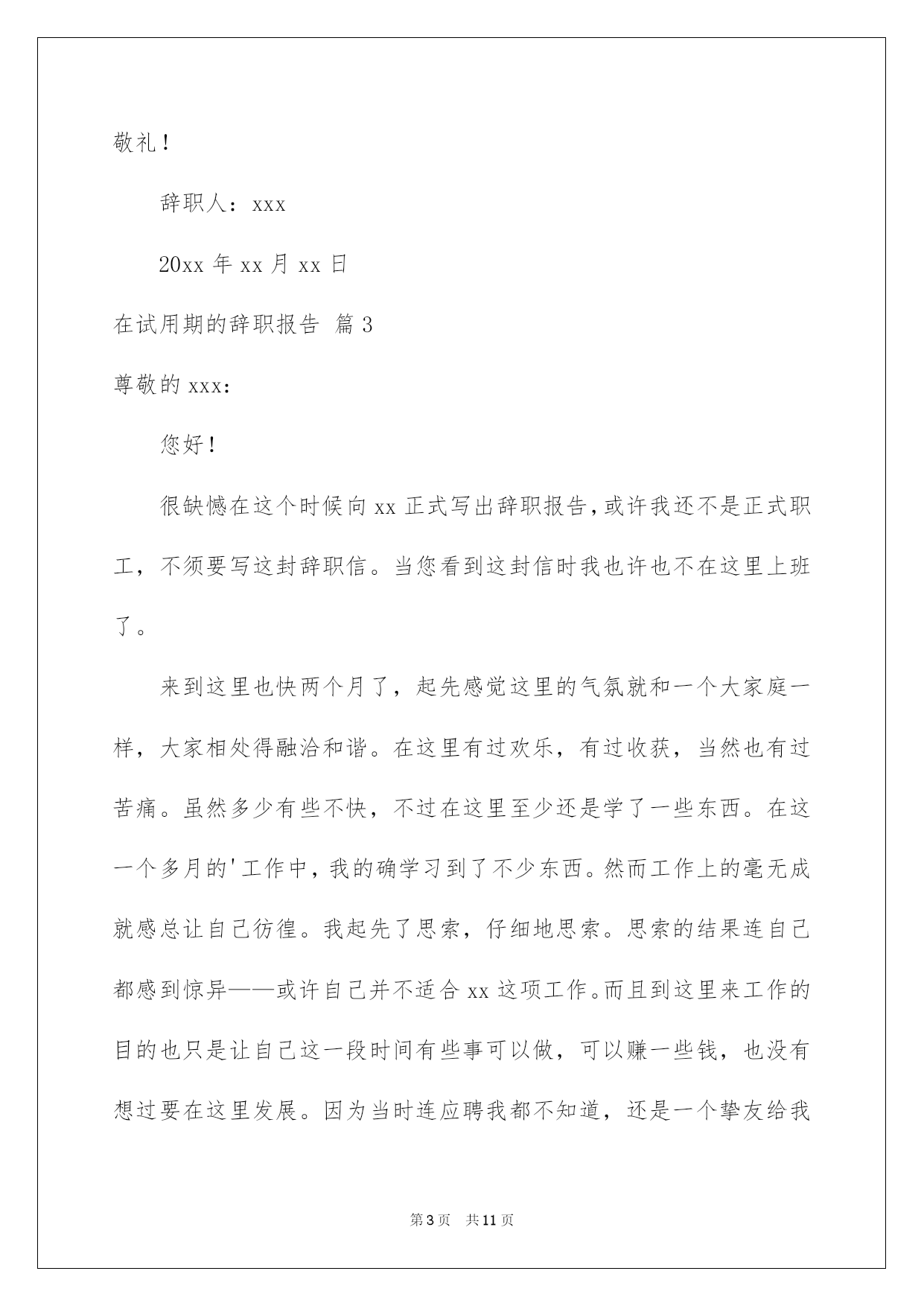 敬礼！

辞职人：xxx

20xx 年 xx 月 xx 日

在试用期的辞职报告 篇 3

尊敬的 xxx：

您好！

很缺憾在这个时候向 xx 正式写出辞职报告，或许我还不是正式职工，不须要写这封辞职信。当您看到这封信时我也许也不在这里上班了。

来到这里也快两个月了，起先感觉这里的气氛就和一个大家庭一样，大家相处得融洽和谐。在这里有过欢乐，有过收获，当然也有过苦痛。虽然多少有些不快，不过在这里至少还是学了一些东西。在这一个多月的'工作中，我的确学习到了不少东西。然而工作上的毫无成就感总让自己彷徨。我起先了思索，仔细地思索。思索的结果连自己都感到惊异——或许自己并不适合 xx 这项工作。而且到这里来工作的目的也只是让自己这一段时间有些事可以做，可以赚一些钱，也没有想过要在这里发展。因为当时连应聘我都不知道，还是一个挚友给我

第 3 页 共 11 页